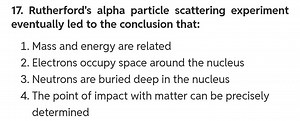 17. Rutherford's alpha particle scattering experiment eventually led to the conclusion that:

1. Mass and energy are related
2. Electrons occupy space around the nucleus
3. Neutrons are buried deep in the nucleus
4. The point of impact with matter can be precisely determined